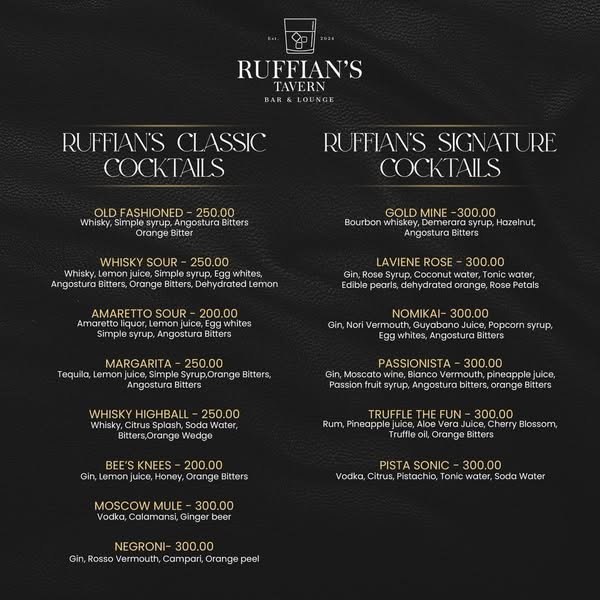 Est. 2024

RUFFIAN'S
TAVERN
BAR & LOUNGE

RUFFIAN'S CLASSIC COCKTAILS

OLD FASHIONED - 250.00
Whisky, Simple syrup, Angostura Bitters Orange Bitter

WHISKY SOUR - 250.00
Whisky, Lemon juice, Simple syrup, Egg whites, Angostura Bitters, Orange Bitters, Dehydrated Lemon

AMARETTO SOUR - 200.00
Amaretto liquor, Lemon juice, Egg whites Simple syrup, Angostura Bitters

MARGARITA - 250.00
Tequila, Lemon juice, Simple Syrup,Orange Bitters, Angostura Bitters

WHISKY HIGHBALL - 250.00
Whisky, Citrus Splash, Soda Water, Bitters,Orange Wedge

BEE'S KNEES - 200.00
Gin, Lemon juice, Honey, Orange Bitters

MOSCOW MULE - 300.00
Vodka, Calamansi, Ginger beer

NEGRONI- 300.00
Gin, Rosso Vermouth, Campari, Orange peel

RUFFIAN'S SIGNATURE COCKTAILS

GOLD MINE -300.00
Bourbon whiskey, Demerara syrup, Hazelnut, Angostura Bitters

LAVIENE ROSE - 300.00
Gin, Rose Syrup, Coconut water, Tonic water, Edible pearls, dehydrated orange, Rose Petals

NOMIKAI- 300.00
Gin, Nori Vermouth, Guyabano Juice, Popcorn syrup, Egg whites, Angostura Bitters

PASSIONISTA - 300.00
Gin, Moscato wine, Bianco Vermouth, pineapple juice, Passion fruit syrup, Angostura bitters, orange Bitters

TRUFFLE THE FUN - 300.00
Rum, Pineapple juice, Aloe Vera Juice, Cherry Blossom, Truffle oil, Orange Bitters

PISTA SONIC - 300.00
Vodka, Citrus, Pistachio, Tonic water, Soda Water